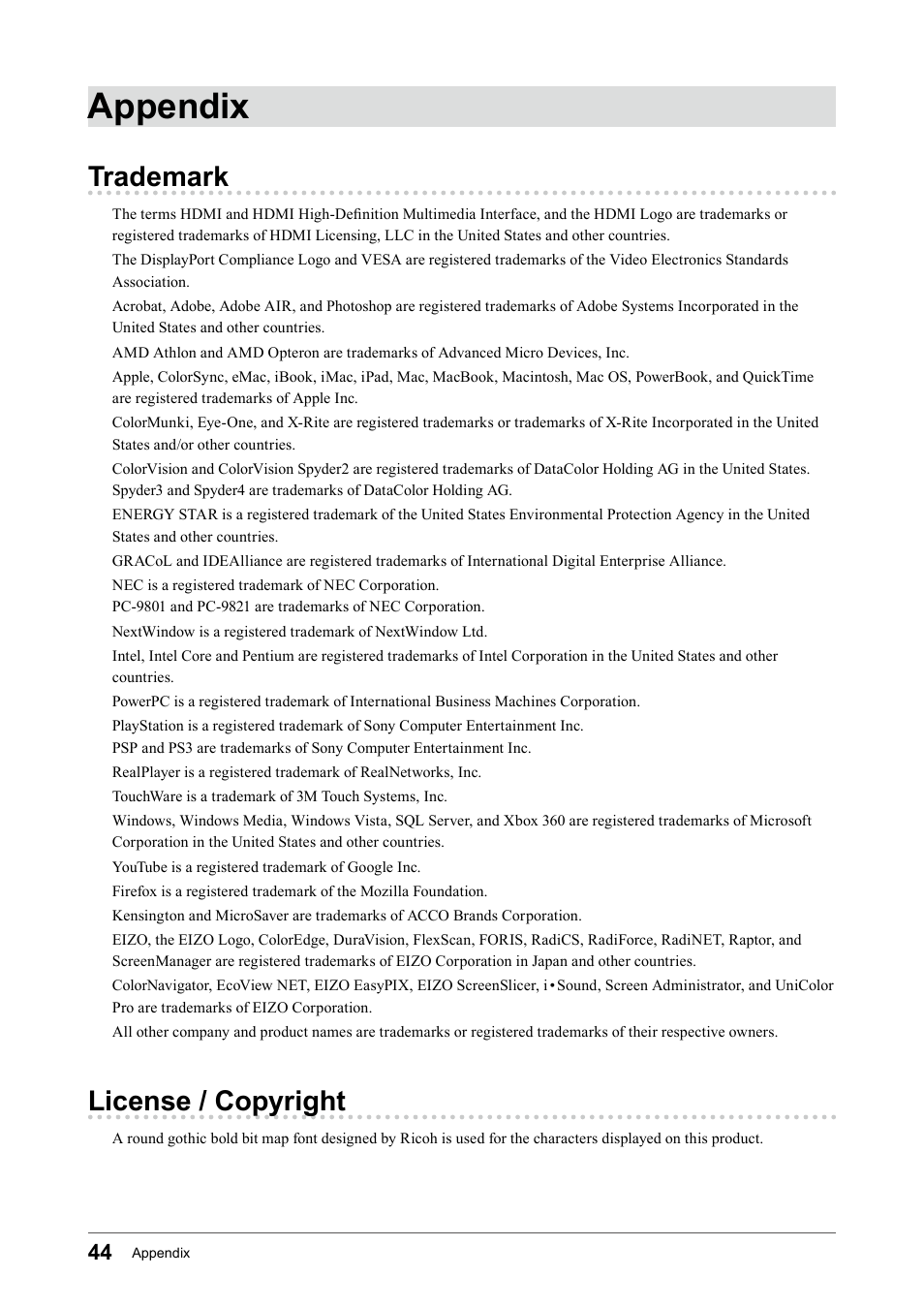 Appendix

Trademark

The terms HDMI and HDMI High-Definition Multimedia Interface, and the HDMI Logo are trademarks or registered trademarks of HDMI Licensing, LLC in the United States and other countries.

The DisplayPort Compliance Logo and VESA are registered trademarks of the Video Electronics Standards Association.

Acrobat, Adobe, Adobe AIR, and Photoshop are registered trademarks of Adobe Systems Incorporated in the United States and other countries.

AMD Athlon and AMD Opteron are trademarks of Advanced Micro Devices, Inc.

Apple, ColorSync, eMac, iBook, iMac, iPad, Mac, MacBook, Macintosh, Mac OS, PowerBook, and QuickTime are registered trademarks of Apple Inc.

ColorMunki, Eye-One, and X-Rite are registered trademarks or trademarks of X-Rite Incorporated in the United States and/or other countries.

ColorVision and ColorVision Spyder2 are registered trademarks of DataColor Holding AG in the United States. Spyder3 and Spyder4 are trademarks of DataColor Holding AG.

ENERGY STAR is a registered trademark of the United States Environmental Protection Agency in the United States and other countries.

GRACoL and IDEAlliance are registered trademarks of International Digital Enterprise Alliance.

NEC is a registered trademark of NEC Corporation.
PC-9801 and PC-9821 are trademarks of NEC Corporation.

NextWindow is a registered trademark of NextWindow Ltd.

Intel, Intel Core and Pentium are registered trademarks of Intel Corporation in the United States and other countries.

PowerPC is a registered trademark of International Business Machines Corporation.

PlayStation is a registered trademark of Sony Computer Entertainment Inc.
PSP and PS3 are trademarks of Sony Computer Entertainment Inc.

RealPlayer is a registered trademark of RealNetworks, Inc.

TouchWare is a trademark of 3M Touch Systems, Inc.

Windows, Windows Media, Windows Vista, SQL Server, and Xbox 360 are registered trademarks of Microsoft Corporation in the United States and other countries.

YouTube is a registered trademark of Google Inc.

Firefox is a registered trademark of the Mozilla Foundation.

Kensington and MicroSaver are trademarks of ACCO Brands Corporation.

EIZO, the EIZO Logo, ColorEdge, DuraVision, FlexScan, FORIS, RadiCS, RadiForce, RadiNET, Raptor, and ScreenManager are registered trademarks of EIZO Corporation in Japan and other countries.

ColorNavigator, EcoView NET, EIZO EasyPIX, EIZO ScreenSlicer, i•Sound, Screen Administrator, and UniColor Pro are trademarks of EIZO Corporation.

All other company and product names are trademarks or registered trademarks of their respective owners.

License / Copyright

A round gothic bold bit map font designed by Ricoh is used for the characters displayed on this product.

44 Appendix